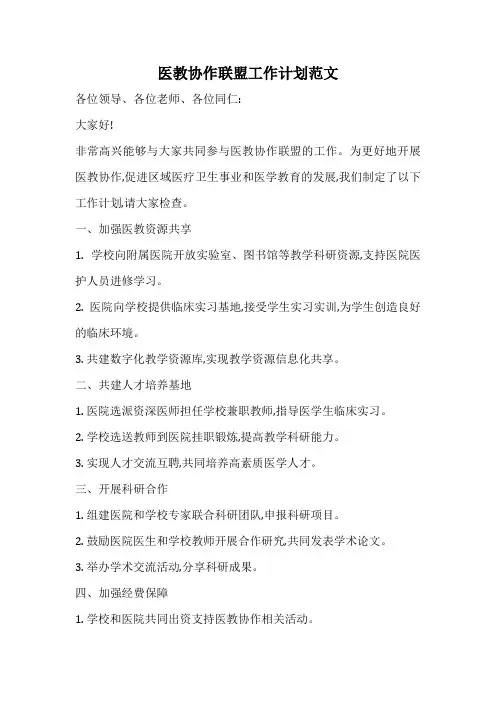 医教协作联盟工作计划范文

各位领导、各位老师、各位同仁:

大家好!

非常高兴能够与大家共同参与医教协作联盟的工作。为更好地开展医教协作,促进区域医疗卫生事业和医学教育的发展,我们制定了以下工作计划,请大家检查。

一、加强医教资源共享

1. 学校向附属医院开放实验室、图书馆等教学科研资源,支持医院医护人员进修学习。

2. 医院向学校提供临床实习基地,接受学生实习实训,为学生创造良好的临床环境。

3. 共建数字化教学资源库,实现教学资源信息化共享。

二、共建人才培养基地

1. 医院选派资深医师担任学校兼职教师,指导医学生临床实习。

2. 学校选送教师到医院挂职锻炼,提高教学科研能力。

3. 实现人才交流互聘,共同培养高素质医学人才。

三、开展科研合作

1. 组建医院和学校专家联合科研团队,申报科研项目。

2. 鼓励医院医生和学校教师开展合作研究,共同发表学术论文。

3. 举办学术交流活动,分享科研成果。

四、加强经费保障

1. 学校和医院共同出资支持医教协作相关活动。